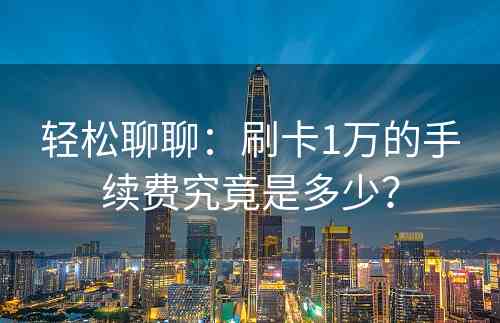 轻松聊聊：刷卡1万的手续费究竟是多少？